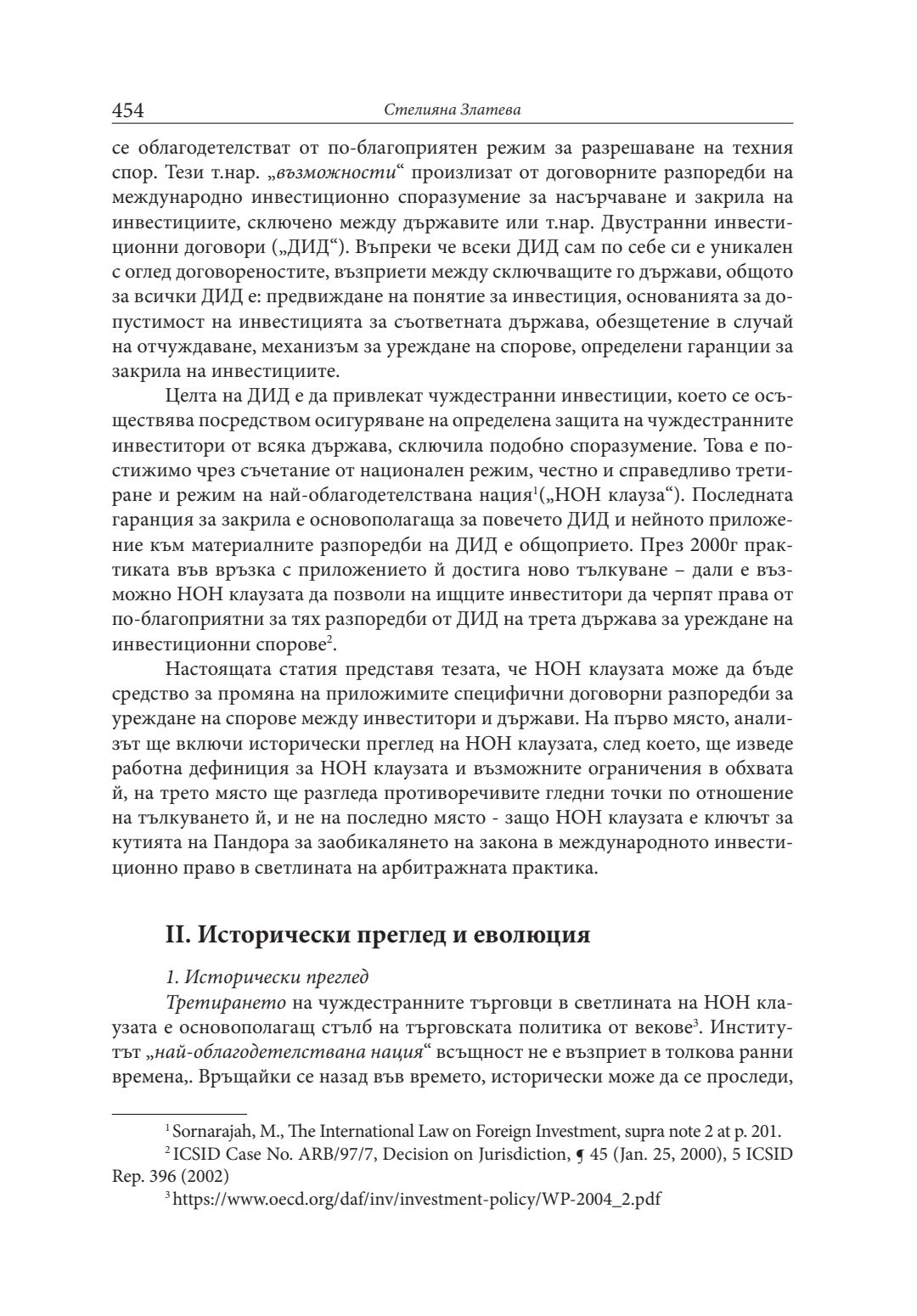 454 Стелияна Златева

се облагодетелстват от по-благоприятен режим за разрешаване на техния спор. Тези т.нар. „възможности“ произлизат от договорните разпоредби на международно инвестиционно споразумение за насърчаване и закрила на инвестициите, сключено между държавите или т.нар. Двустранни инвестиционни договори („ДИД“). Въпреки че всеки ДИД сам по себе си е уникален с оглед договореностите, възприети между сключващите го държави, общото за всички ДИД е: предвиждане на понятие за инвестиция, основанията за допустимост на инвестицията за съответната държава, обезщетение в случай на отчуждаване, механизъм за уреждане на спорове, определени гаранции за закрила на инвестициите.

Целта на ДИД е да привлекат чуждестранни инвестиции, което се осъществява посредством осигуряване на определена защита на чуждестранните инвеститори от всяка държава, сключила подобно споразумение. Това е постижимо чрез съчетание от национален режим, честно и справедливо третиране и режим на най-облагодетелствана нация$^1$(„НОН клауза“). Последната гаранция за закрила е основополагаща за повечето ДИД и нейното приложение към материалните разпоредби на ДИД е общоприето. През 2000г практиката във връзка с приложението ѝ достига ново тълкуване – дали е възможно НОН клаузата да позволи на ищците инвеститори да черпят права от по-благоприятни за тях разпоредби от ДИД на трета държава за уреждане на инвестиционни спорове$^2$.

Настоящата статия представя тезата, че НОН клаузата може да бъде средство за промяна на приложимите специфични договорни разпоредби за уреждане на спорове между инвеститори и държави. На първо място, анализът ще включи исторически преглед на НОН клаузата, след което, ще изведе работна дефиниция за НОН клаузата и възможните ограничения в обхвата ѝ, на трето място ще разгледа противоречивите гледни точки по отношение на тълкуването ѝ, и не на последно място - защо НОН клаузата е ключът за кутията на Пандора за заобикалянето на закона в международното инвестиционно право в светлината на арбитражната практика.

II. Исторически преглед и еволюция

1. Исторически преглед

Третирането на чуждестранните търговци в светлината на НОН клаузата е основополагащ стълб на търговската политика от векове$^3$. Институтът „най-облагодетелствана нация“ всъщност не е възприет в толкова ранни времена,. Връщайки се назад във времето, исторически може да се проследи,

$^1$ Sornarajah, M., The International Law on Foreign Investment, supra note 2 at p. 201.
$^2$ ICSID Case No. ARB/97/7, Decision on Jurisdiction, ¶ 45 (Jan. 25, 2000), 5 ICSID Rep. 396 (2002)
$^3$ https://www.oecd.org/daf/inv/investment-policy/WP-2004_2.pdf